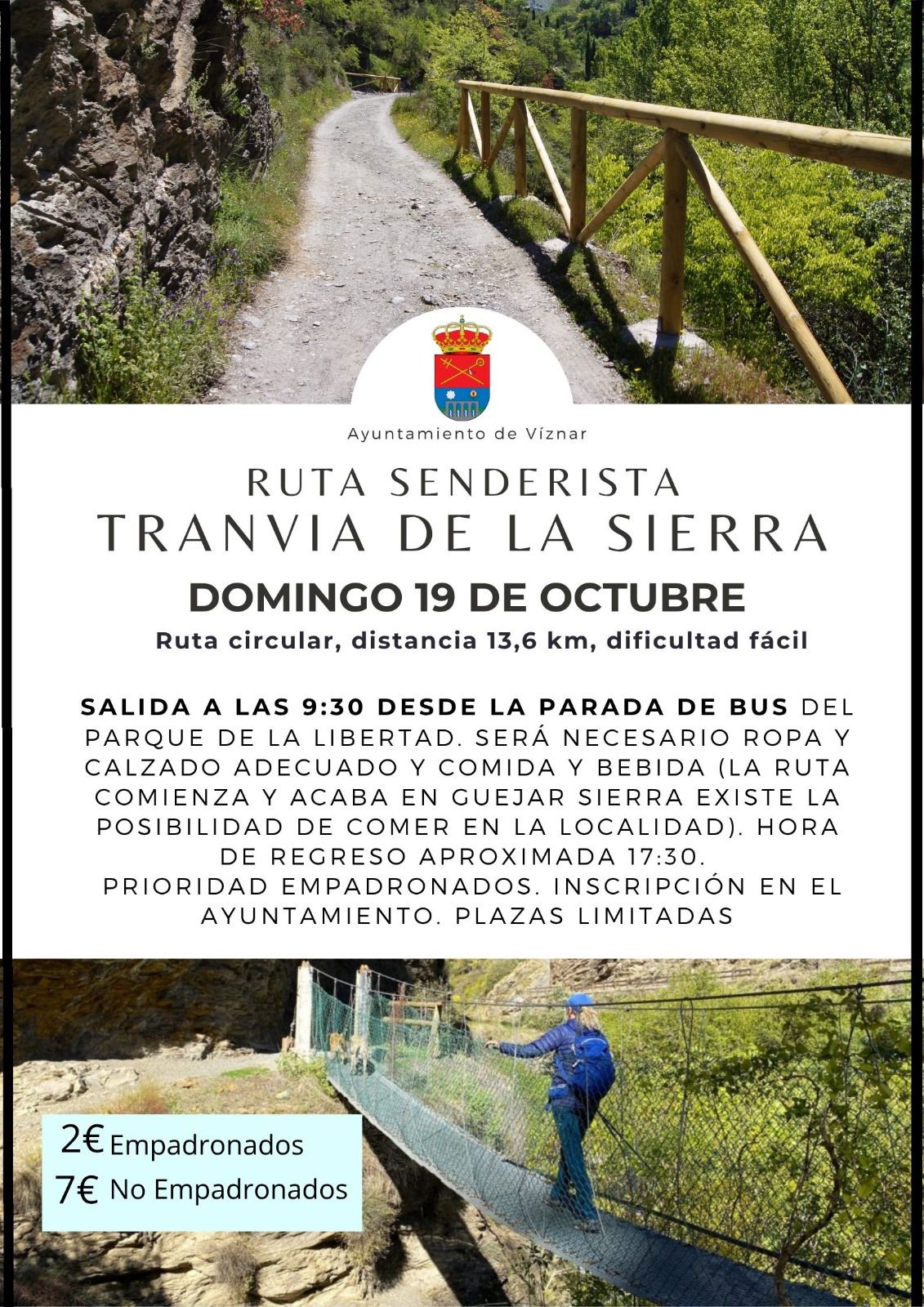 Ayuntamiento de Víznar

RUTA SENDERISTA
TRANVIA DE LA SIERRA

DOMINGO 19 DE OCTUBRE

Ruta circular, distancia 13,6 km, dificultad fácil

SALIDA A LAS 9:30 DESDE LA PARADA DE BUS DEL PARQUE DE LA LIBERTAD. SERÁ NECESARIO ROPA Y CALZADO ADECUADO Y COMIDA Y BEBIDA (LA RUTA COMIENZA Y ACABA EN GUEJAR SIERRA EXISTE LA POSIBILIDAD DE COMER EN LA LOCALIDAD). HORA DE REGRESO APROXIMADA 17:30.
PRIORIDAD EMPADRONADOS. INSCRIPCIÓN EN EL AYUNTAMIENTO. PLAZAS LIMITADAS

2€ Empadronados
7€ No Empadronados